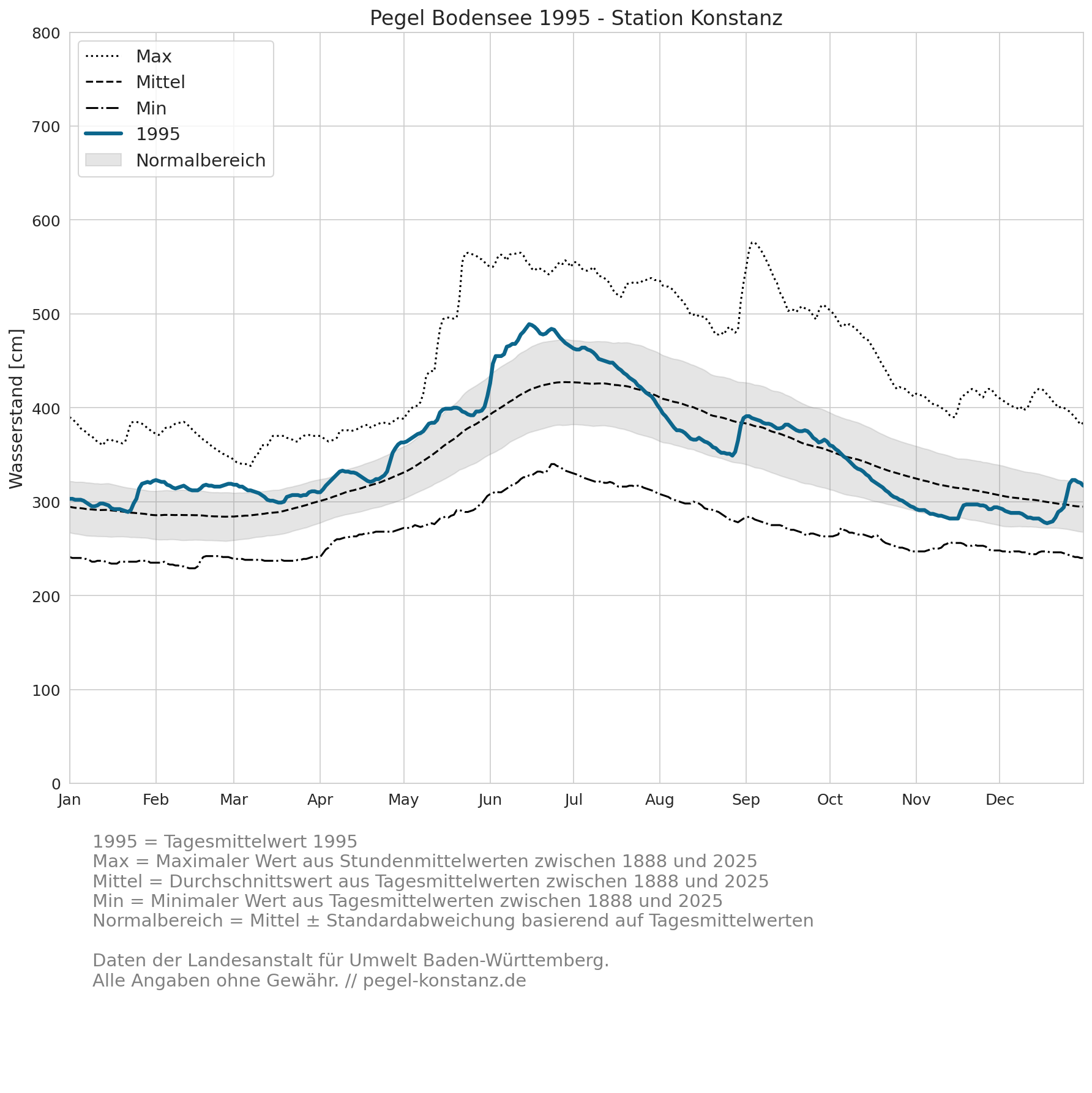 Pegel Bodensee 1995 - Station Konstanz

Max
Mittel
Min
1995
Normalbereich

Wasserstand [cm]

800
700
600
500
400
300
200
100
0

Jan
Feb
Mar
Apr
May
Jun
Jul
Aug
Sep
Oct
Nov
Dec

1995 = Tagesmittelwert 1995
Max = Maximaler Wert aus Stundenmittelwerten zwischen 1888 und 2025
Mittel = Durchschnittswert aus Tagesmittelwerten zwischen 1888 und 2025
Min = Minimaler Wert aus Tagesmittelwerten zwischen 1888 und 2025
Normalbereich = Mittel ± Standardabweichung basierend auf Tagesmittelwerten

Daten der Landesanstalt für Umwelt Baden-Württemberg.
Alle Angaben ohne Gewähr. // pegel-konstanz.de